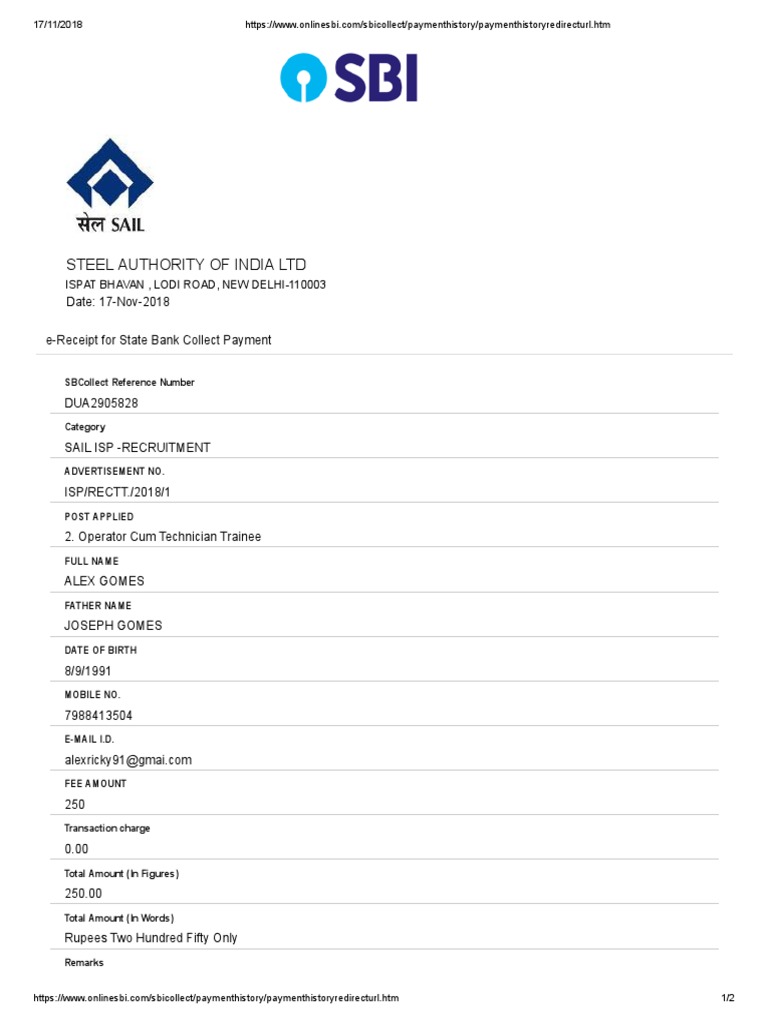 17/11/2018 https://www.onlinesbi.com/sbicollect/paymenthistory/paymenthistoryredirecturl.htm

SBI

सेल SAIL

STEEL AUTHORITY OF INDIA LTD
ISPAT BHAVAN , LODI ROAD, NEW DELHI-110003
Date: 17-Nov-2018

e-Receipt for State Bank Collect Payment

SBCollect Reference Number
DUA2905828

Category
SAIL ISP -RECRUITMENT

ADVERTISEMENT NO.
ISP/RECTT./2018/1

POST APPLIED
2. Operator Cum Technician Trainee

FULL NAME
ALEX GOMES

FATHER NAME
JOSEPH GOMES

DATE OF BIRTH
8/9/1991

MOBILE NO.
7988413504

E-MAIL I.D.
alexricky91@gmai.com

FEE AMOUNT
250

Transaction charge
0.00

Total Amount (In Figures)
250.00

Total Amount (In Words)
Rupees Two Hundred Fifty Only

Remarks

https://www.onlinesbi.com/sbicollect/paymenthistory/paymenthistoryredirecturl.htm 1/2